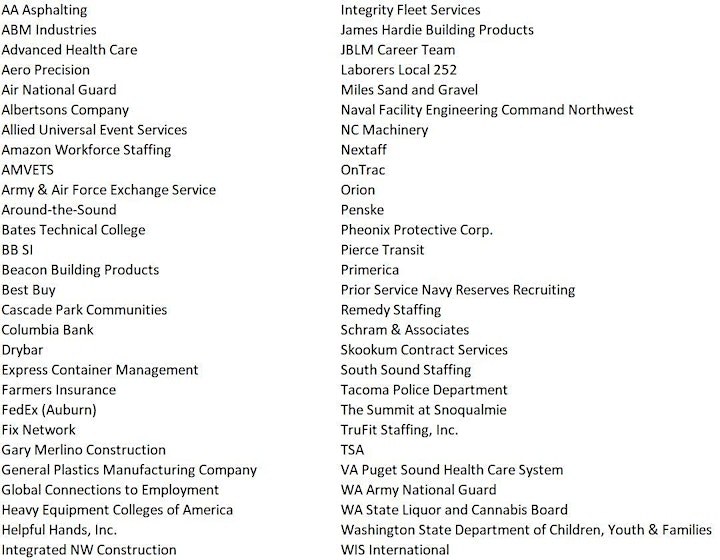 AA Asphalting
ABM Industries
Advanced Health Care
Aero Precision
Air National Guard
Albertsons Company
Allied Universal Event Services
Amazon Workforce Staffing
AMVETS
Army & Air Force Exchange Service
Around-the-Sound
Bates Technical College
BB SI
Beacon Building Products
Best Buy
Cascade Park Communities
Columbia Bank
Drybar
Express Container Management
Farmers Insurance
FedEx (Auburn)
Fix Network
Gary Merlino Construction
General Plastics Manufacturing Company
Global Connections to Employment
Heavy Equipment Colleges of America
Helpful Hands, Inc.
Integrated NW Construction

Integrity Fleet Services
James Hardie Building Products
JBLM Career Team
Laborers Local 252
Miles Sand and Gravel
Naval Facility Engineering Command Northwest
NC Machinery
Nextaff
OnTrac
Orion
Penske
Pheonix Protective Corp.
Pierce Transit
Primerica
Prior Service Navy Reserves Recruiting
Remedy Staffing
Schram & Associates
Skookum Contract Services
South Sound Staffing
Tacoma Police Department
The Summit at Snoqualmie
TruFit Staffing, Inc.
TSA
VA Puget Sound Health Care System
WA Army National Guard
WA State Liquor and Cannabis Board
Washington State Department of Children, Youth & Families
WIS International